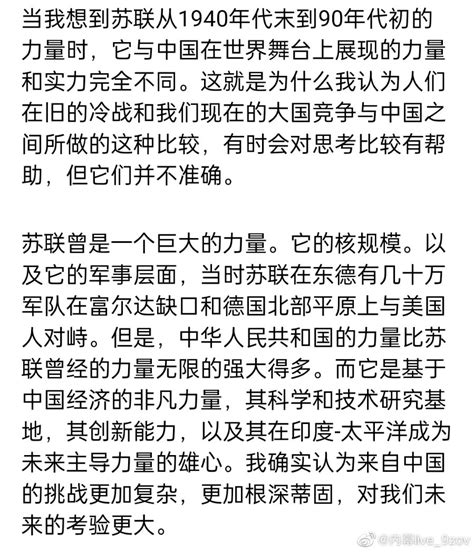 当我想到苏联从1940年代末到90年代初的力量时，它与中国在世界舞台上展现的力量和实力完全不同。这就是为什么我认为人们在旧的冷战和我们现在的大国竞争与中国之间所做的这种比较，有时会对思考比较有帮助，但它们并不准确。

苏联曾是一个巨大的力量。它的核规模。以及它的军事层面，当时苏联在东德有几十万军队在富尔达缺口和德国北部平原上与美国人对峙。但是，中华人民共和国的力量比苏联曾经的力量无限的强大得多。而它是基于中国经济的非凡力量，其科学和技术研究基地，其创新能力，以及其在印度-太平洋成为未来主导力量的雄心。我确实认为来自中国的挑战更加复杂，更加根深蒂固，对我们未来的考验更大。

@内幕live_9zov